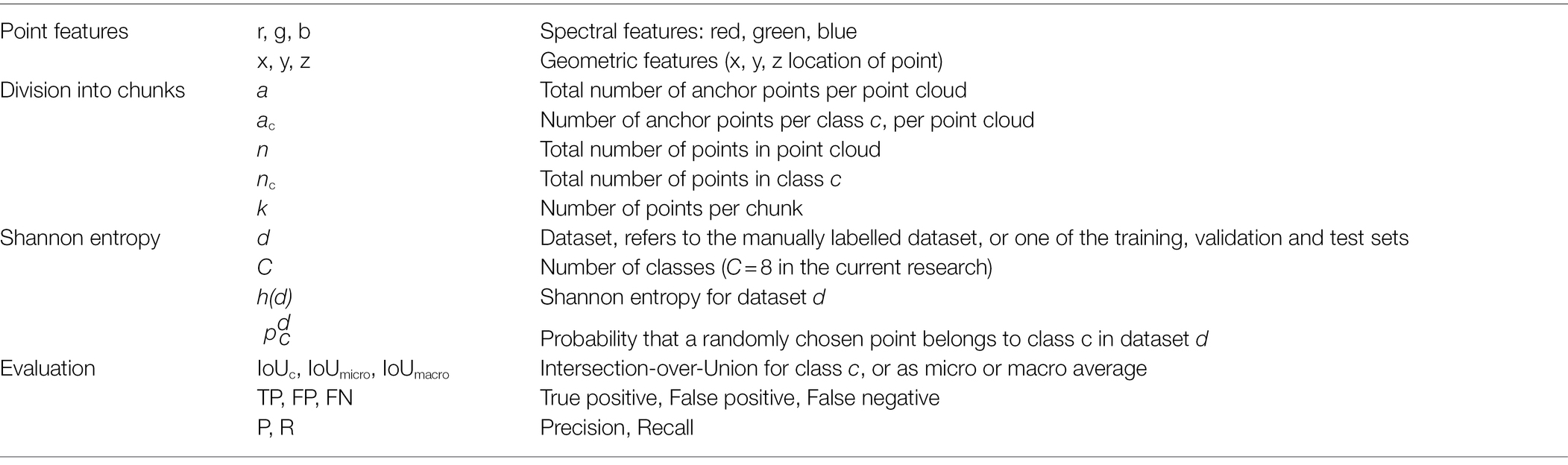 | | | |
|---|---|---|
| Point features | r, g, b | Spectral features: red, green, blue |
| | x, y, z | Geometric features (x, y, z location of point) |
| Division into chunks | $a$ | Total number of anchor points per point cloud |
| | $a_c$ | Number of anchor points per class $c$, per point cloud |
| | $n$ | Total number of points in point cloud |
| | $n_c$ | Total number of points in class $c$ |
| | $k$ | Number of points per chunk |
| Shannon entropy | $d$ | Dataset, refers to the manually labelled dataset, or one of the training, validation and test sets |
| | $C$ | Number of classes ($C = 8$ in the current research) |
| | $h(d)$ | Shannon entropy for dataset $d$ |
| | $p_c^d$ | Probability that a randomly chosen point belongs to class c in dataset $d$ |
| Evaluation | $IoU_c$, $IoU_{micro}$, $IoU_{macro}$ | Intersection-over-Union for class $c$, or as micro or macro average |
| | TP, FP, FN | True positive, False positive, False negative |
| | P, R | Precision, Recall |